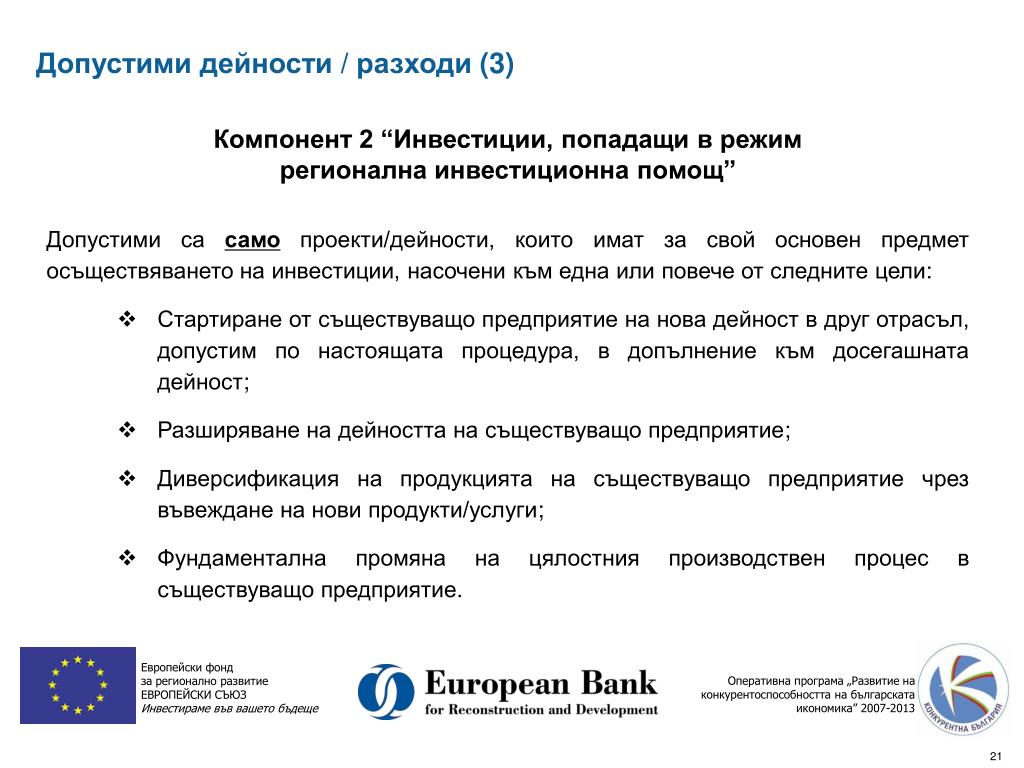 Допустими дейности / разходи (3)

Компонент 2 “Инвестиции, попадащи в режим регионална инвестиционна помощ”

Допустими са само проекти/дейности, които имат за свой основен предмет осъществяването на инвестиции, насочени към една или повече от следните цели:

❖ Стартиране от съществуващо предприятие на нова дейност в друг отрасъл, допустим по настоящата процедура, в допълнение към досегашната дейност;

❖ Разширяване на дейността на съществуващо предприятие;

❖ Диверсификация на продукцията на съществуващо предприятие чрез въвеждане на нови продукти/услуги;

❖ Фундаментална промяна на цялостния производствен процес в съществуващо предприятие.

Европейски фонд за регионално развитие
ЕВРОПЕЙСКИ СЪЮЗ
Инвестираме във вашето бъдеще

European Bank
for Reconstruction and Development

Оперативна програма „Развитие на конкурентоспособността на българската икономика” 2007-2013

КОНКУРЕНТНА БЪЛГАРИЯ

21